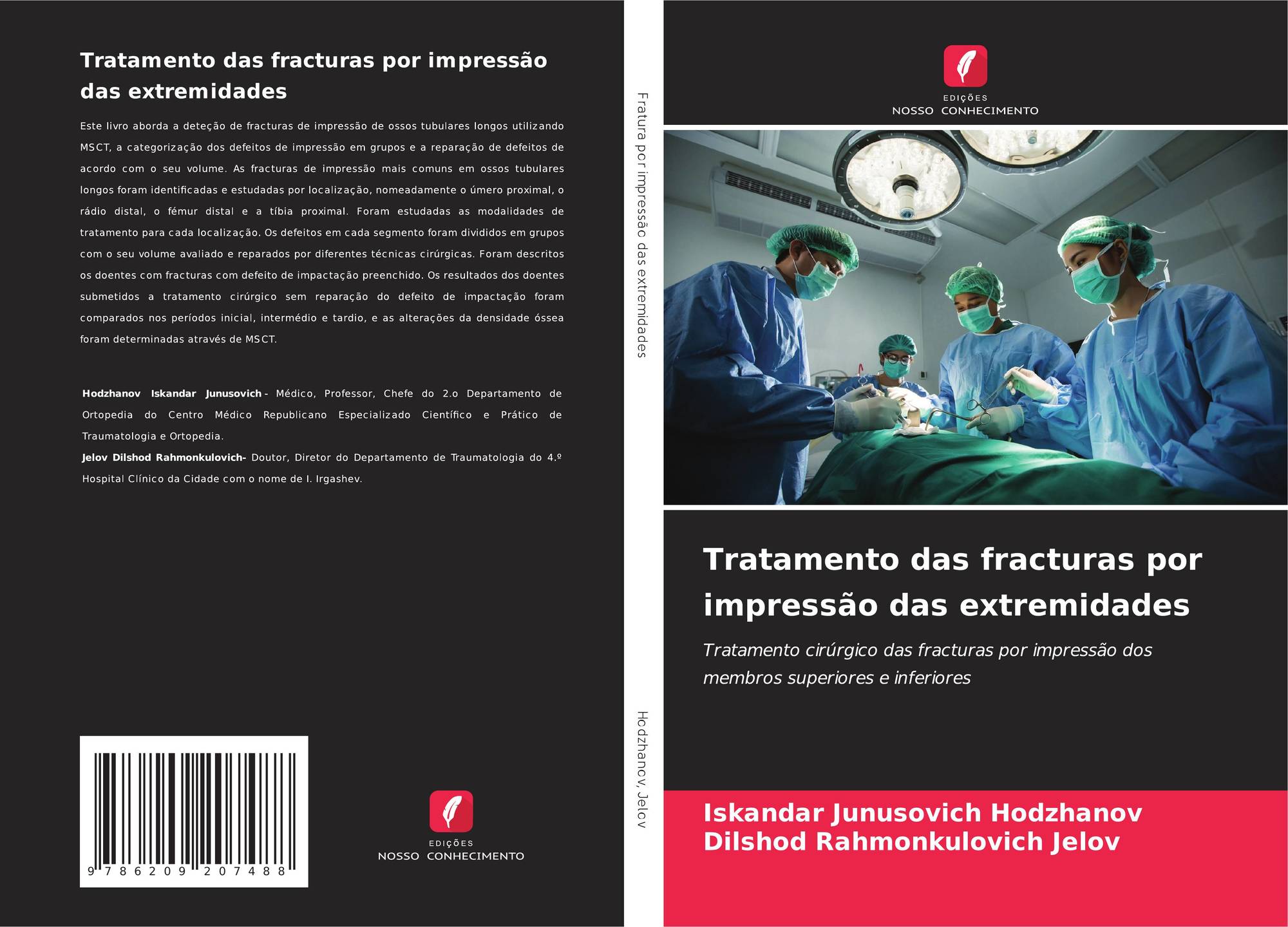 Tratamento das fracturas por impressão das extremidades

Este livro aborda a deteção de fracturas de impressão de ossos tubulares longos utilizando MSCT, a categorização dos defeitos de impressão em grupos e a reparação de defeitos de acordo com o seu volume. As fracturas de impressão mais comuns em ossos tubulares longos foram identificadas e estudadas por localização, nomeadamente o úmero proximal, o rádio distal, o fémur distal e a tíbia proximal. Foram estudadas as modalidades de tratamento para cada localização. Os defeitos em cada segmento foram divididos em grupos com o seu volume avaliado e reparados por diferentes técnicas cirúrgicas. Foram descritos os doentes com fracturas com defeito de impactação preenchido. Os resultados dos doentes submetidos a tratamento cirúrgico sem reparação do defeito de impactação foram comparados nos períodos inicial, intermédio e tardio, e as alterações da densidade óssea foram determinadas através de MSCT.

Hodzhanov Iskandar Junusovich - Médico, Professor, Chefe do 2.o Departamento de Ortopedia do Centro Médico Republicano Especializado Científico e Prático de Traumatologia e Ortopedia.
Jelov Dilshod Rahmonkulovich- Doutor, Diretor do Departamento de Traumatologia do 4.º Hospital Clínico da Cidade com o nome de I. Irgashev.

9 786209 207488

EDIÇÕES
NOSSO CONHECIMENTO

Fratura por impressão das extremidades

Hodzhanov, Jelov

EDIÇÕES
NOSSO CONHECIMENTO

Tratamento das fracturas por impressão das extremidades

Tratamento cirúrgico das fracturas por impressão dos membros superiores e inferiores

Iskandar Junusovich Hodzhanov
Dilshod Rahmonkulovich Jelov